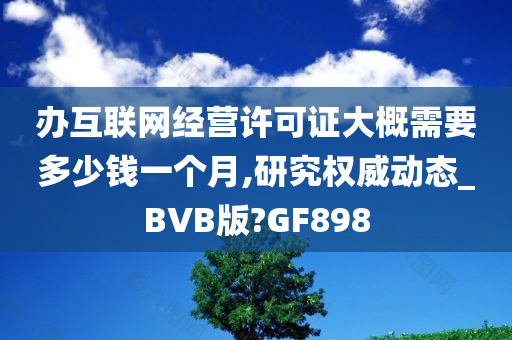 办互联网经营许可证大概需要多少钱一个月,研究权威动态_BVB版?GF898